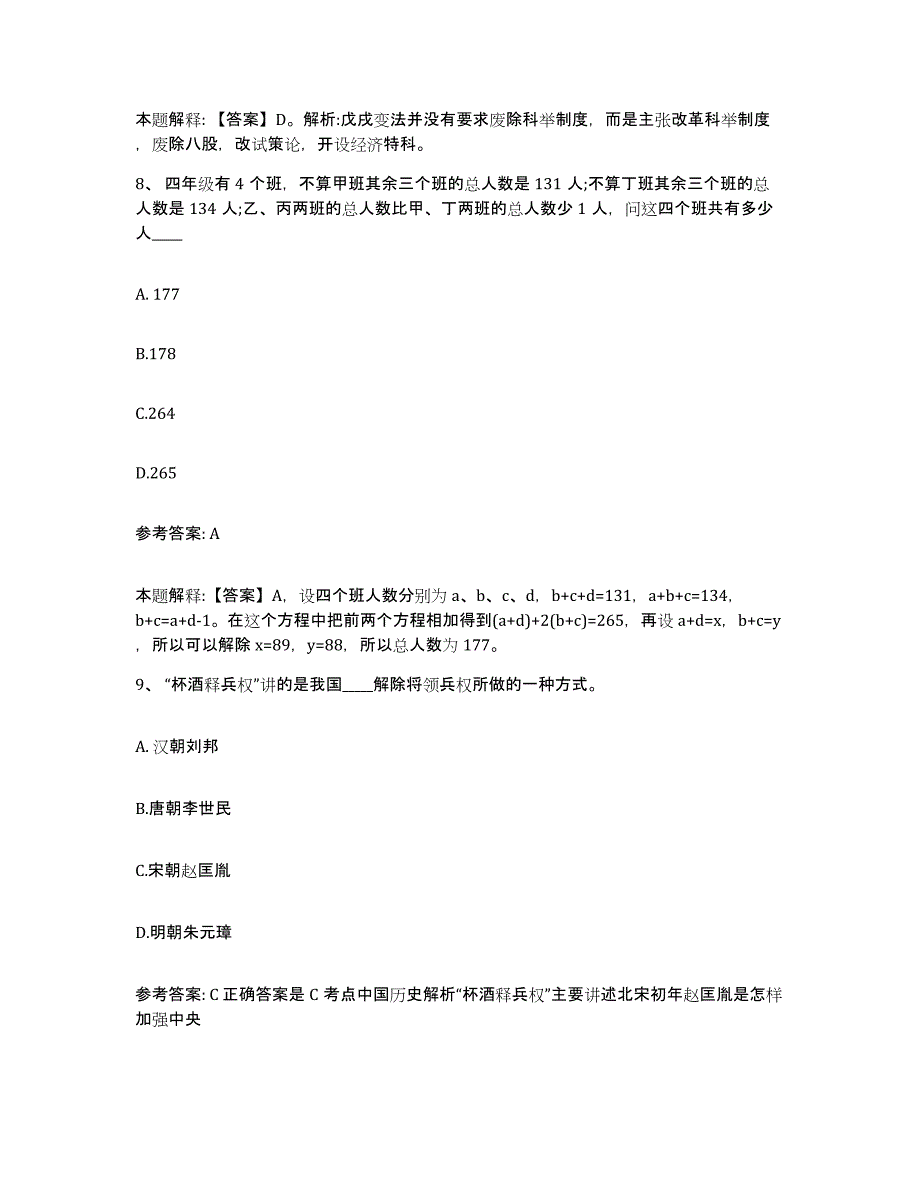 本题解释：【答案】D。解析:戊戌变法并没有要求废除科举制度，而是主张改革科举制度，废除八股，改试策论，开设经济特科。

8、四年级有 4 个班，不算甲班其余三个班的总人数是 131 人;不算丁班其余三个班的总人数是 134 人;乙、丙两班的总人数比甲、丁两班的总人数少 1 人，问这四个班共有多少人____

A. 177

B.178

C.264

D.265

参考答案: A

本题解释：【答案】A，设四个班人数分别为 a、b、c、d，b+c+d=131，a+b+c=134，b+c=a+d-1。在这个方程中把前两个方程相加得到(a+d)+2(b+c)=265，再设 a+d=x，b+c=y，所以可以解除 x=89，y=88，所以总人数为 177。

9、“杯酒释兵权”讲的是我国____解除将领兵权所做的一种方式。

A. 汉朝刘邦

B.唐朝李世民

C.宋朝赵匡胤

D.明朝朱元璋

参考答案: C 正确答案是 C 考点中国历史解析“杯酒释兵权”主要讲述北宋初年赵匡胤是怎样加强中央